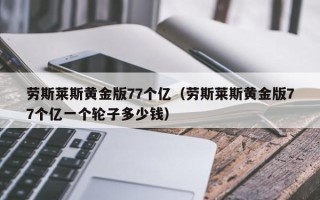 劳斯莱斯黄金版77个亿（劳斯莱斯黄金版77个亿一个轮子多少钱）